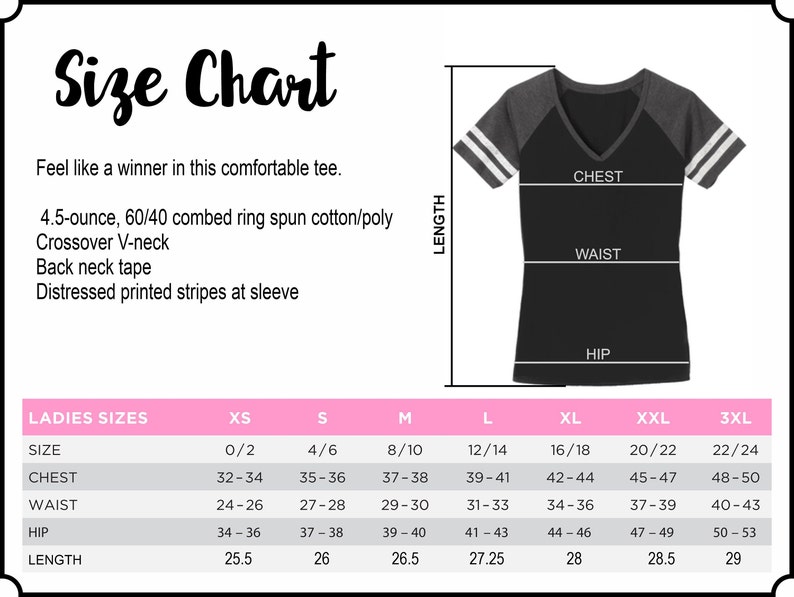 Size Chart

Feel like a winner in this comfortable tee.

4.5-ounce, 60/40 combed ring spun cotton/poly
Crossover V-neck
Back neck tape
Distressed printed stripes at sleeve

LENGTH

CHEST

WAIST

HIP

| LADIES SIZES | XS | S | M | L | XL | XXL | 3XL |
|---|---|---|---|---|---|---|---|
| SIZE | 0/2 | 4/6 | 8/10 | 12/14 | 16/18 | 20/22 | 22/24 |
| CHEST | 32–34 | 35–36 | 37–38 | 39–41 | 42–44 | 45–47 | 48–50 |
| WAIST | 24–26 | 27–28 | 29–30 | 31–33 | 34–36 | 37–39 | 40–43 |
| HIP | 34 – 36 | 37 – 38 | 39 – 40 | 41 – 43 | 44 – 46 | 47 – 49 | 50 – 53 |
| LENGTH | 25.5 | 26 | 26.5 | 27.25 | 28 | 28.5 | 29 |